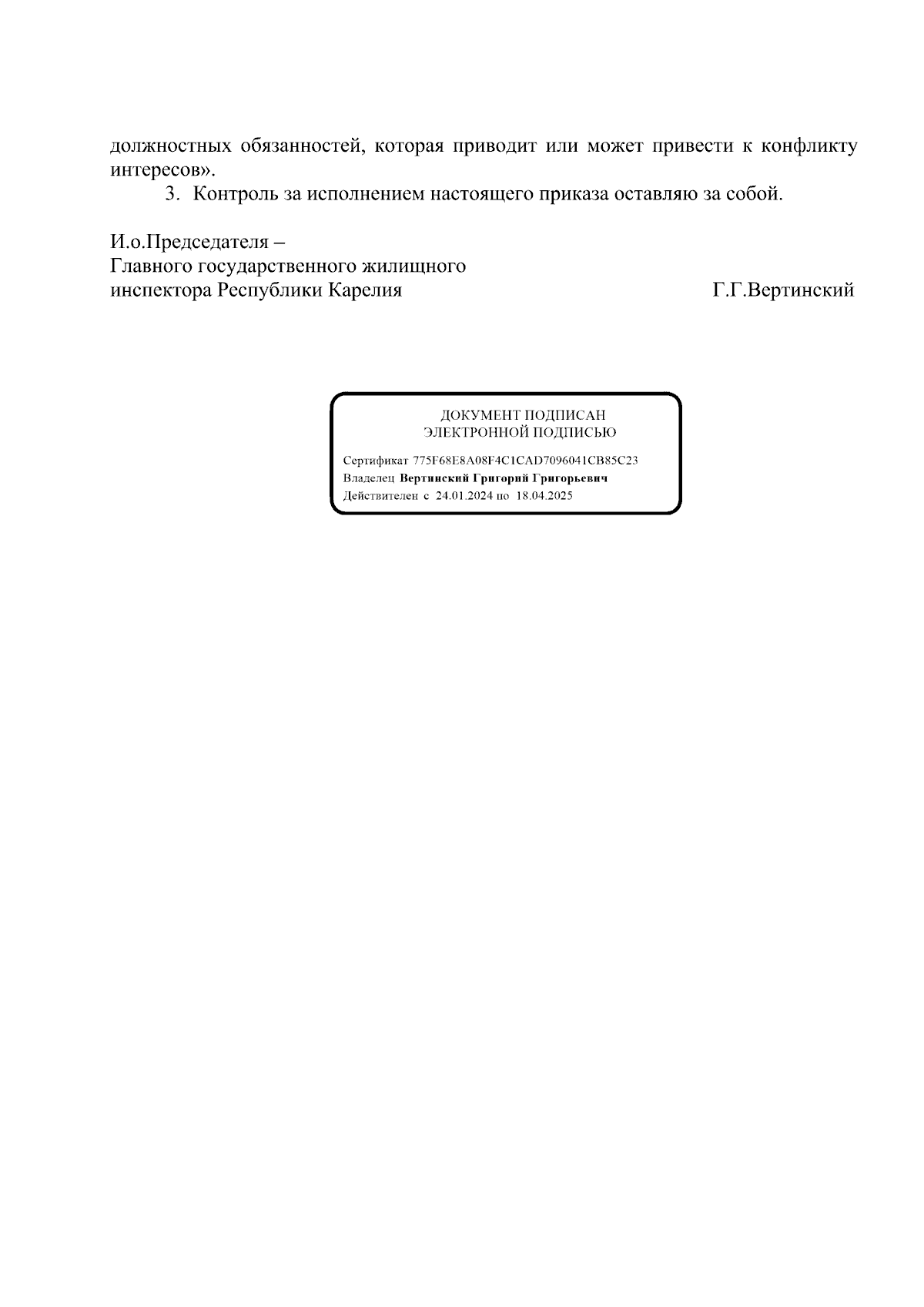 должностных обязанностей, которая приводит или может привести к конфликту интересов».

3. Контроль за исполнением настоящего приказа оставляю за собой.

И.о.Председателя –
Главного государственного жилищного
инспектора Республики Карелия Г.Г.Вертинский

ДОКУМЕНТ ПОДПИСАН
ЭЛЕКТРОННОЙ ПОДПИСЬЮ

Сертификат 775F68E8A08F4C1CAD7096041CB85C23
Владелец Вертинский Григорий Григорьевич
Действителен с 24.01.2024 по 18.04.2025